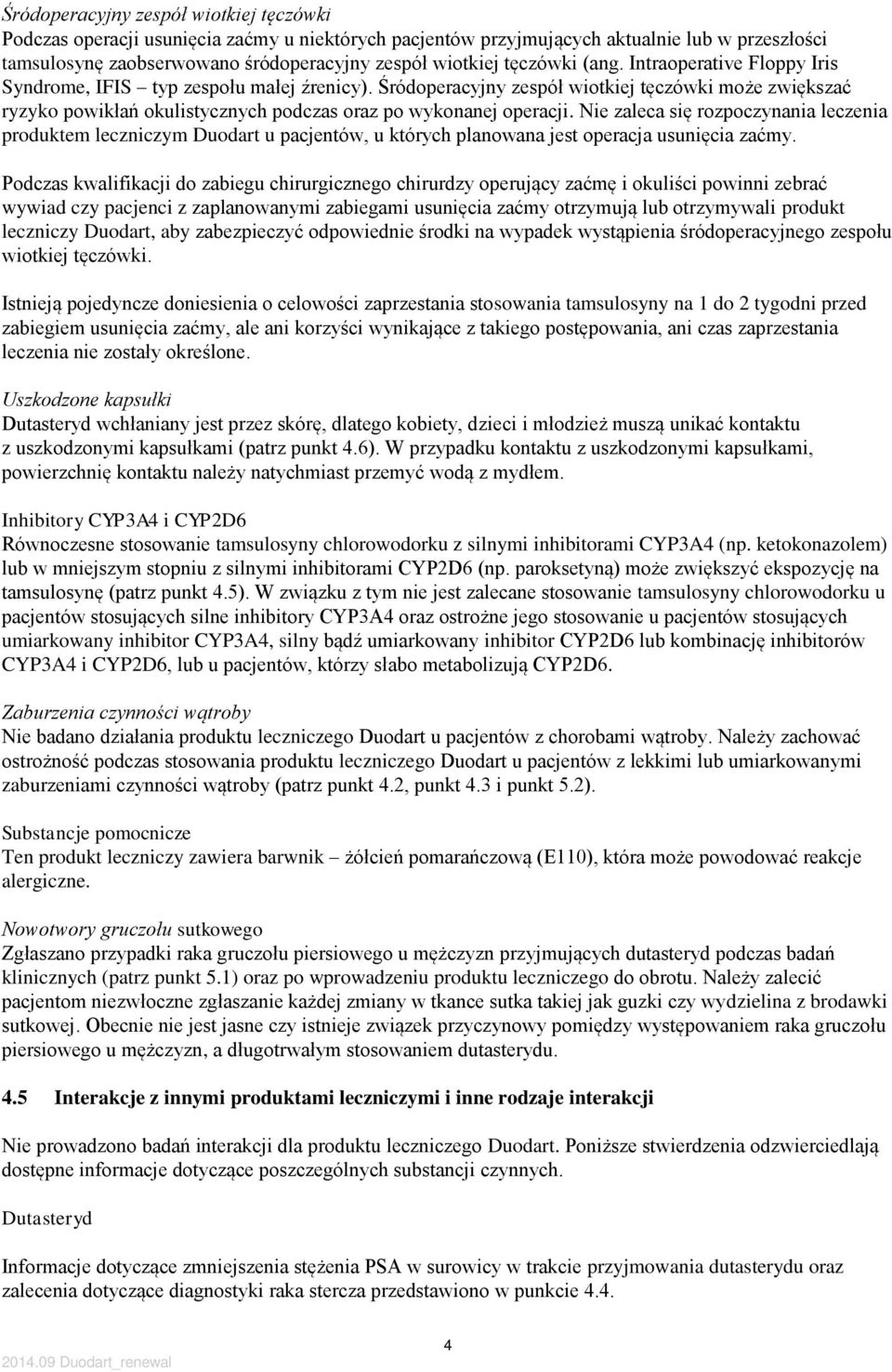 Śródoperacyjny zespół wiotkiej tęczówki
Podczas operacji usunięcia zaćmy u niektórych pacjentów przyjmujących aktualnie lub w przeszłości tamsulosynę zaobserwowano śródoperacyjny zespół wiotkiej tęczówki (ang. Intraoperative Floppy Iris Syndrome, IFIS – typ zespołu małej źrenicy). Śródoperacyjny zespół wiotkiej tęczówki może zwiększać ryzyko powikłań okulistycznych podczas oraz po wykonanej operacji. Nie zaleca się rozpoczynania leczenia produktem leczniczym Duodart u pacjentów, u których planowana jest operacja usunięcia zaćmy.

Podczas kwalifikacji do zabiegu chirurgicznego chirurdzy operujący zaćmę i okuliści powinni zebrać wywiad czy pacjenci z zaplanowanymi zabiegami usunięcia zaćmy otrzymują lub otrzymywali produkt leczniczy Duodart, aby zabezpieczyć odpowiednie środki na wypadek wystąpienia śródoperacyjnego zespołu wiotkiej tęczówki.

Istnieją pojedyncze doniesienia o celowości zaprzestania stosowania tamsulosyny na 1 do 2 tygodni przed zabiegiem usunięcia zaćmy, ale ani korzyści wynikające z takiego postępowania, ani czas zaprzestania leczenia nie zostały określone.

Uszkodzone kapsułki
Dutasteryd wchłaniany jest przez skórę, dlatego kobiety, dzieci i młodzież muszą unikać kontaktu z uszkodzonymi kapsułkami (patrz punkt 4.6). W przypadku kontaktu z uszkodzonymi kapsułkami, powierzchnię kontaktu należy natychmiast przemyć wodą z mydłem.

Inhibitory CYP3A4 i CYP2D6
Równoczesne stosowanie tamsulosyny chlorowodorku z silnymi inhibitorami CYP3A4 (np. ketokonazolem) lub w mniejszym stopniu z silnymi inhibitorami CYP2D6 (np. paroksetyną) może zwiększyć ekspozycję na tamsulosynę (patrz punkt 4.5). W związku z tym nie jest zalecane stosowanie tamsulosyny chlorowodorku u pacjentów stosujących silne inhibitory CYP3A4 oraz ostrożne jego stosowanie u pacjentów stosujących umiarkowany inhibitor CYP3A4, silny bądź umiarkowany inhibitor CYP2D6 lub kombinację inhibitorów CYP3A4 i CYP2D6, lub u pacjentów, którzy słabo metabolizują CYP2D6.

Zaburzenia czynności wątroby
Nie badano działania produktu leczniczego Duodart u pacjentów z chorobami wątroby. Należy zachować ostrożność podczas stosowania produktu leczniczego Duodart u pacjentów z lekkimi lub umiarkowanymi zaburzeniami czynności wątroby (patrz punkt 4.2, punkt 4.3 i punkt 5.2).

Substancje pomocnicze
Ten produkt leczniczy zawiera barwnik – żółcień pomarańczową (E110), która może powodować reakcje alergiczne.

Nowotwory gruczołu sutkowego
Zgłaszano przypadki raka gruczołu piersiowego u mężczyzn przyjmujących dutasteryd podczas badań klinicznych (patrz punkt 5.1) oraz po wprowadzeniu produktu leczniczego do obrotu. Należy zalecić pacjentom niezwłoczne zgłaszanie każdej zmiany w tkance sutka takiej jak guzki czy wydzielina z brodawki sutkowej. Obecnie nie jest jasne czy istnieje związek przyczynowy pomiędzy występowaniem raka gruczołu piersiowego u mężczyzn, a długotrwałym stosowaniem dutasterydu.

4.5 Interakcje z innymi produktami leczniczymi i inne rodzaje interakcji

Nie prowadzono badań interakcji dla produktu leczniczego Duodart. Poniższe stwierdzenia odzwierciedlają dostępne informacje dotyczące poszczególnych substancji czynnych.

Dutasteryd

Informacje dotyczące zmniejszenia stężenia PSA w surowicy w trakcie przyjmowania dutasterydu oraz zalecenia dotyczące diagnostyki raka stercza przedstawiono w punkcie 4.4.

4

2014.09 Duodart_renewal